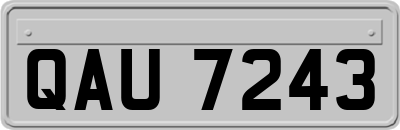 QAU 7243